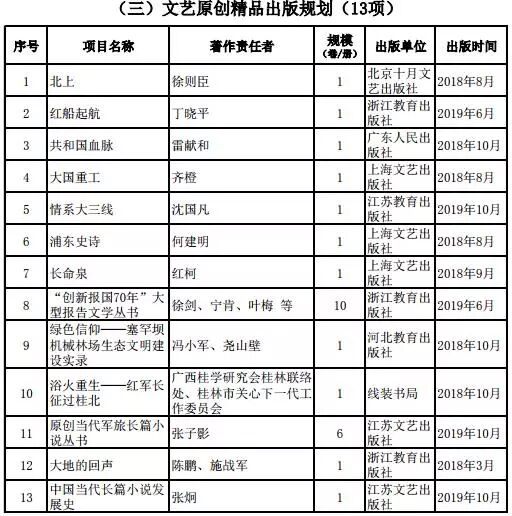 （三）文艺原创精品出版规划（13项）

| 序号 | 项目名称 | 著作责任者 | 规模（卷/册） | 出版单位 | 出版时间 |
|---|---|---|---|---|---|
| 1 | 北上 | 徐则臣 | 1 | 北京十月文艺出版社 | 2018年8月 |
| 2 | 红船起航 | 丁晓平 | 1 | 浙江教育出版社 | 2019年6月 |
| 3 | 共和国血脉 | 雷献和 | 1 | 广东人民出版社 | 2018年10月 |
| 4 | 大国重工 | 齐橙 | 1 | 上海文艺出版社 | 2018年8月 |
| 5 | 情系大三线 | 沈国凡 | 1 | 江苏教育出版社 | 2019年10月 |
| 6 | 浦东史诗 | 何建明 | 1 | 上海文艺出版社 | 2018年8月 |
| 7 | 长命泉 | 红柯 | 1 | 上海文艺出版社 | 2018年9月 |
| 8 | “创新报国70年”大型报告文学丛书 | 徐剑、宁肯、叶梅 等 | 10 | 浙江教育出版社 | 2019年6月 |
| 9 | 绿色信仰——塞罕坝机械林场生态文明建设实录 | 冯小军、尧山壁 | 1 | 河北教育出版社 | 2018年10月 |
| 10 | 浴火重生——红军长征过桂北 | 广西桂学研究会桂林联络处、桂林市关心下一代工作委员会 | 1 | 线装书局 | 2018年10月 |
| 11 | 原创当代军旅长篇小说丛书 | 张子影 | 6 | 江苏文艺出版社 | 2019年10月 |
| 12 | 大地的回声 | 陈鹏、施战军 | 1 | 浙江教育出版社 | 2018年3月 |
| 13 | 中国当代长篇小说发展史 | 张炯 | 1 | 江苏文艺出版社 | 2019年10月 |